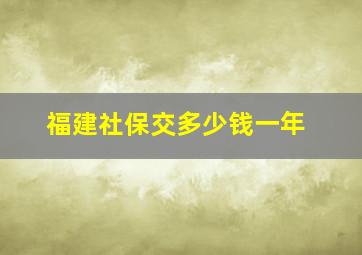 福建社保交多少钱一年